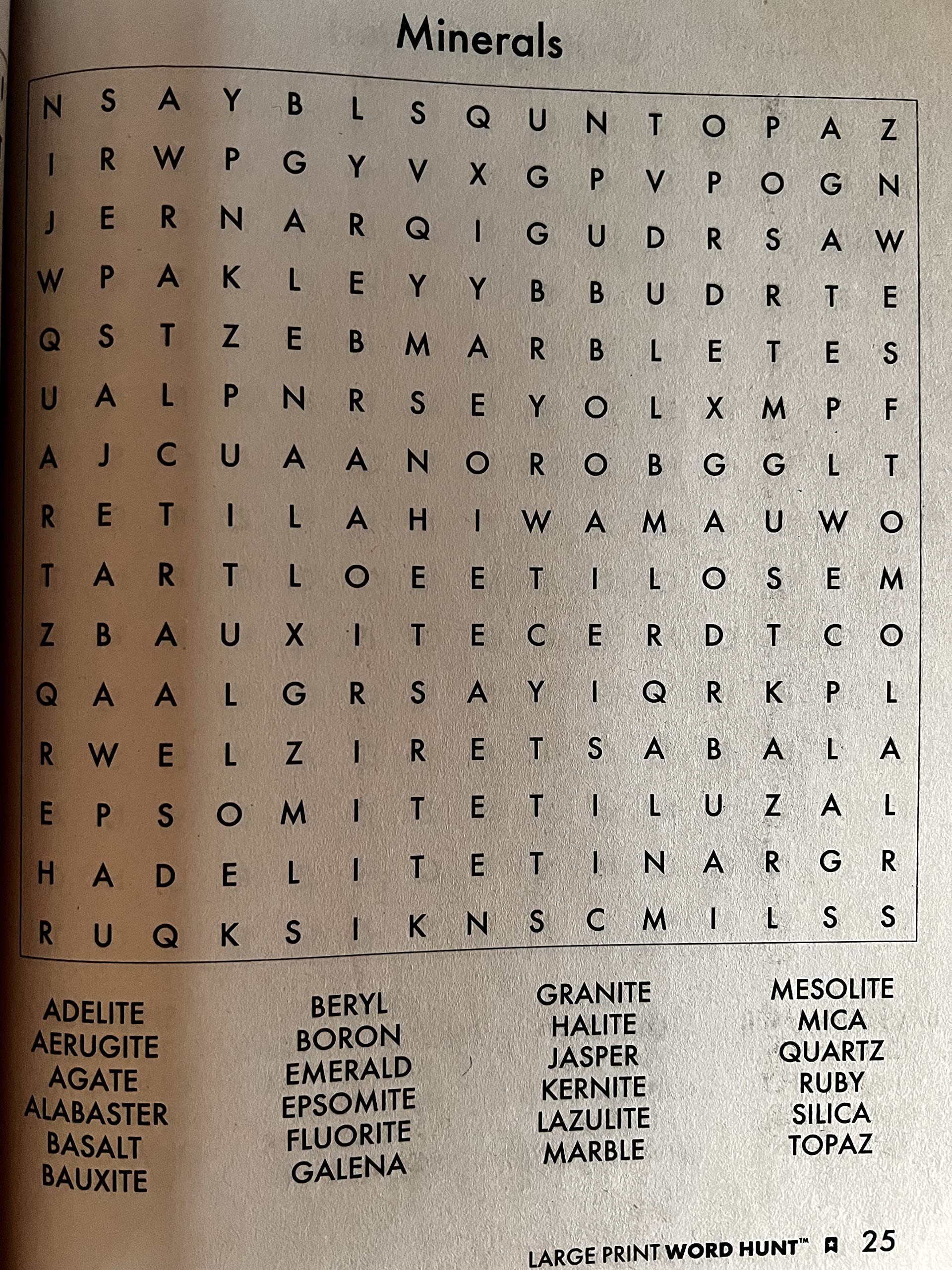 Minerals

N S A Y B L S Q U N T O P A Z
I R W P G Y V X G P V P O G N
J E R N A R Q I G U D R S A W
W P A K L E Y Y B B U D R T E
Q S T Z E B M A R B L E T E S
U A L P N R S E Y O L X M P F
A J C U A A N O R O B G G L T
R E T I L A H I W A M A U W O
T A R T L O E E T I L O S E M
Z B A U X I T E C E R D T C O
Q A A L G R S A Y I Q R K P L
R W E L Z I R E T S A B A L A
E P S O M I T E T I L U Z A L
H A D E L I T E T I N A R G R
R U Q K S I K N S C M I L S S

ADELITE
AERUGITE
AGATE
ALABASTER
BASALT
BAUXITE

BERYL
BORON
EMERALD
EPSOMITE
FLUORITE
GALENA

GRANITE
HALITE
JASPER
KERNITE
LAZULITE
MARBLE

MESOLITE
MICA
QUARTZ
RUBY
SILICA
TOPAZ

LARGE PRINT WORD HUNT™ 25